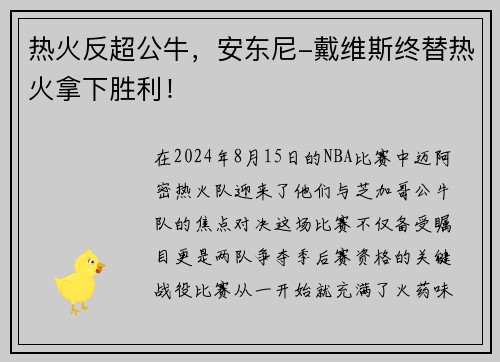 热火反超公牛，安东尼-戴维斯终替热火拿下胜利！

在2024年8月15日的NBA比赛中迈阿密热火队迎来了他们与芝加哥公牛队的焦点对决这场比赛不仅备受瞩目更是两队争夺季后赛资格的关键战役比赛从一开始就充满了火药味